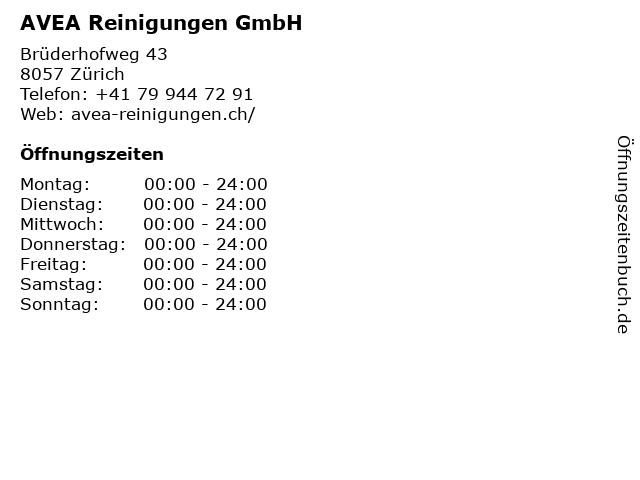 AVEA Reinigungen GmbH

Brüderhofweg 43
8057 Zürich
Telefon: +41 79 944 72 91
Web: avea-reinigungen.ch/

Öffnungszeiten

Montag: 00:00 - 24:00
Dienstag: 00:00 - 24:00
Mittwoch: 00:00 - 24:00
Donnerstag: 00:00 - 24:00
Freitag: 00:00 - 24:00
Samstag: 00:00 - 24:00
Sonntag: 00:00 - 24:00

Öffnungszeitenbuch.de